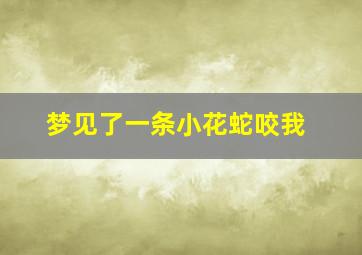 梦见了一条小花蛇咬我